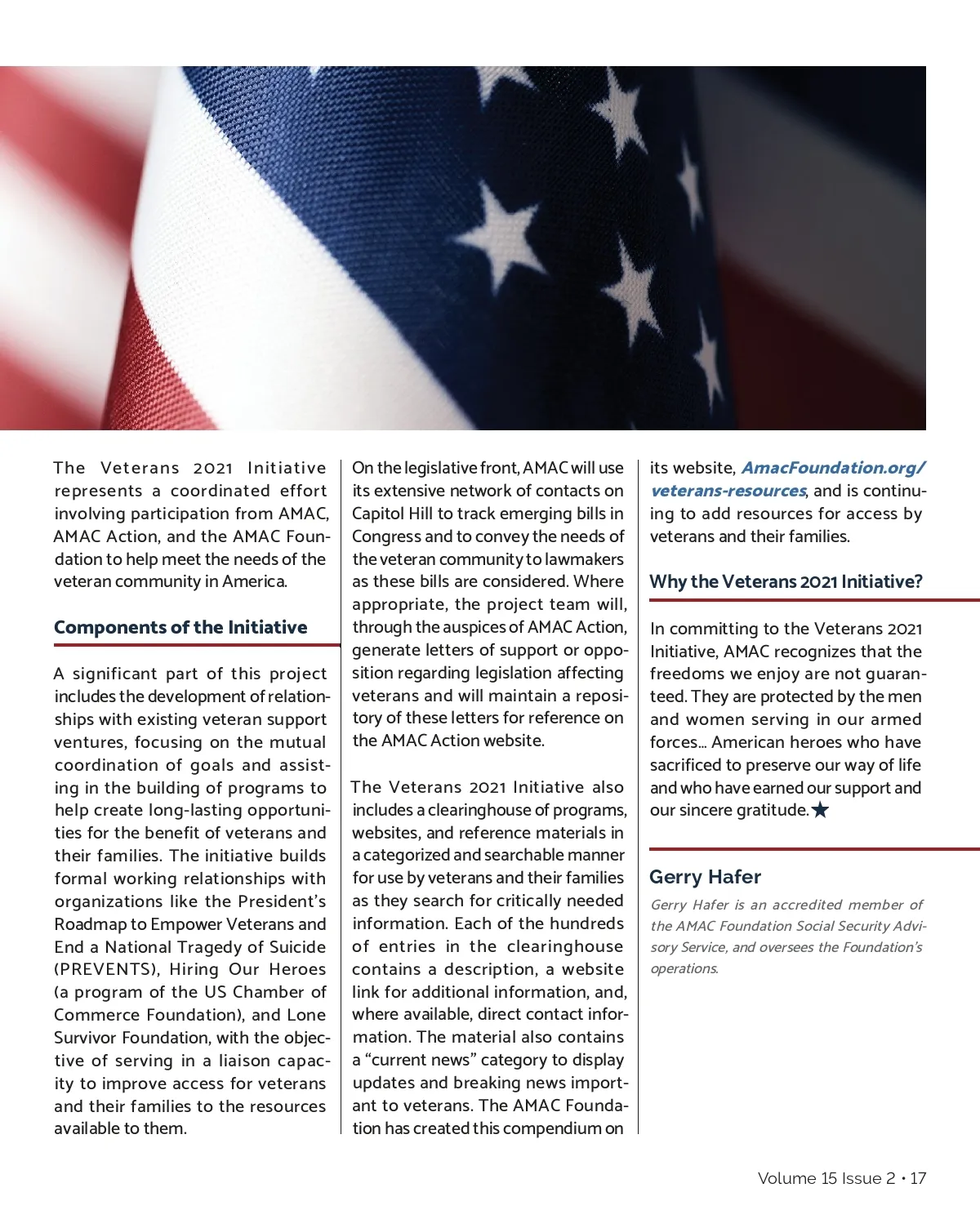 The Veterans 2021 Initiative represents a coordinated effort involving participation from AMAC, AMAC Action, and the AMAC Foundation to help meet the needs of the veteran community in America.

Components of the Initiative

A significant part of this project includes the development of relationships with existing veteran support ventures, focusing on the mutual coordination of goals and assisting in the building of programs to help create long-lasting opportunities for the benefit of veterans and their families. The initiative builds formal working relationships with organizations like the President's Roadmap to Empower Veterans and End a National Tragedy of Suicide (PREVENTS), Hiring Our Heroes (a program of the US Chamber of Commerce Foundation), and Lone Survivor Foundation, with the objective of serving in a liaison capacity to improve access for veterans and their families to the resources available to them.

On the legislative front, AMAC will use its extensive network of contacts on Capitol Hill to track emerging bills in Congress and to convey the needs of the veteran community to lawmakers as these bills are considered. Where appropriate, the project team will, through the auspices of AMAC Action, generate letters of support or opposition regarding legislation affecting veterans and will maintain a repository of these letters for reference on the AMAC Action website.

The Veterans 2021 Initiative also includes a clearinghouse of programs, websites, and reference materials in a categorized and searchable manner for use by veterans and their families as they search for critically needed information. Each of the hundreds of entries in the clearinghouse contains a description, a website link for additional information, and, where available, direct contact information. The material also contains a "current news" category to display updates and breaking news important to veterans. The AMAC Foundation has created this compendium on its website, AmacFoundation.org/veterans-resources, and is continuing to add resources for access by veterans and their families.

Why the Veterans 2021 Initiative?

In committing to the Veterans 2021 Initiative, AMAC recognizes that the freedoms we enjoy are not guaranteed. They are protected by the men and women serving in our armed forces... American heroes who have sacrificed to preserve our way of life and who have earned our support and our sincere gratitude.★

Gerry Hafer

Gerry Hafer is an accredited member of the AMAC Foundation Social Security Advisory Service, and oversees the Foundation's operations.

Volume 15 Issue 2 • 17